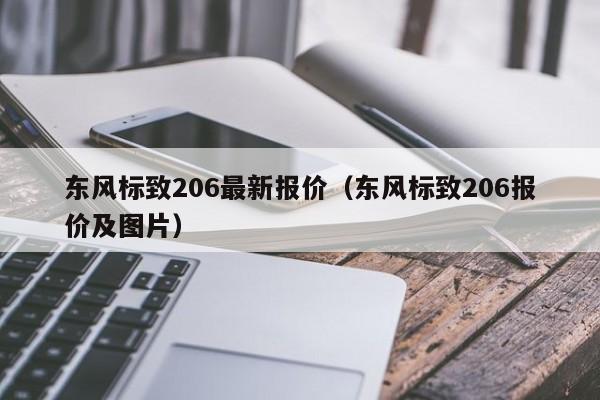 东风标致206最新报价（东风标致206报价及图片）